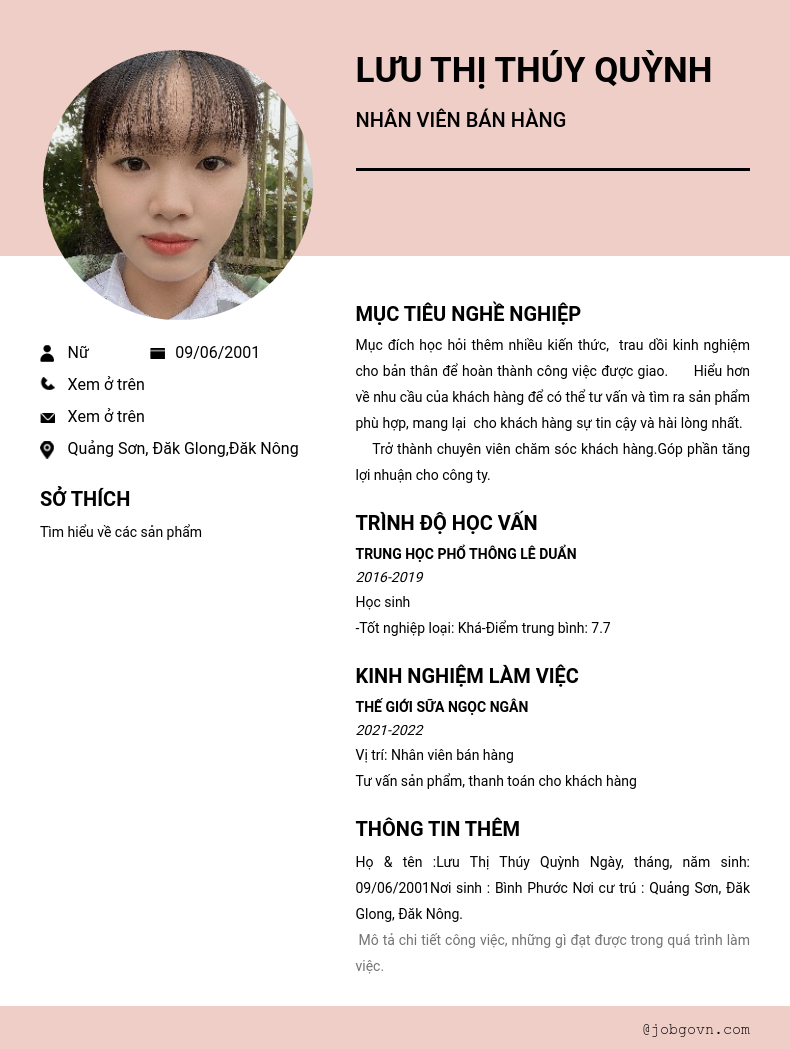 LƯU THỊ THÚY QUỲNH

NHÂN VIÊN BÁN HÀNG

Nữ

09/06/2001

Xem ở trên

Xem ở trên

Quảng Sơn, Đăk Glong,Đăk Nông

SỞ THÍCH

Tìm hiểu về các sản phẩm

MỤC TIÊU NGHỀ NGHIỆP

Mục đích học hỏi thêm nhiều kiến thức, trau dồi kinh nghiệm cho bản thân để hoàn thành công việc được giao. Hiểu hơn về nhu cầu của khách hàng để có thể tư vấn và tìm ra sản phẩm phù hợp, mang lại cho khách hàng sự tin cậy và hài lòng nhất.

Trở thành chuyên viên chăm sóc khách hàng.Góp phần tăng lợi nhuận cho công ty.

TRÌNH ĐỘ HỌC VẤN

TRUNG HỌC PHỔ THÔNG LÊ DUẨN

2016-2019

Học sinh

-Tốt nghiệp loại: Khá-Điểm trung bình: 7.7

KINH NGHIỆM LÀM VIỆC

THẾ GIỚI SỮA NGỌC NGÂN

2021-2022

Vị trí: Nhân viên bán hàng

Tư vấn sản phẩm, thanh toán cho khách hàng

THÔNG TIN THÊM

Họ & tên :Lưu Thị Thúy Quỳnh Ngày, tháng, năm sinh: 09/06/2001Nơi sinh : Bình Phước Nơi cư trú : Quảng Sơn, Đăk Glong, Đăk Nông.

Mô tả chi tiết công việc, những gì đạt được trong quá trình làm việc.

@jobgovn.com